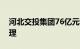 河北交投集团76亿元
理